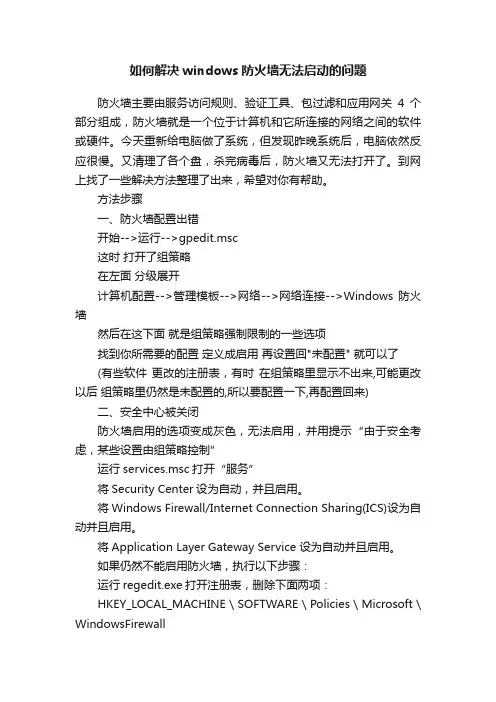 如何解决windows防火墙无法启动的问题

防火墙主要由服务访问规则、验证工具、包过滤和应用网关 4 个部分组成，防火墙就是一个位于计算机和它所连接的网络之间的软件或硬件。今天重新给电脑做了系统，但发现昨晚系统后，电脑依然反应很慢。又清理了各个盘，杀完病毒后，防火墙又无法打开了。到网上找了一些解决方法整理了出来，希望对你有帮助。

方法步骤

一、防火墙配置出错

开始-->运行-->gpedit.msc

这时 打开了组策略

在左面 分级展开

计算机配置-->管理模板-->网络-->网络连接-->Windows 防火墙

然后在这下面 就是组策略强制限制的一些选项

找到你所需要的配置 定义成启用 再设置回"未配置" 就可以了

(有些软件 更改的注册表，有时 在组策略里显示不出来,可能更改以后 组策略里仍然是未配置的,所以要配置一下,再配置回来)

二、安全中心被关闭

防火墙启用的选项变成灰色，无法启用，并用提示 “由于安全考虑，某些设置由组策略控制”

运行 services.msc 打开 “服务”

将 Security Center 设为自动，并且启用。

将 Windows Firewall/Internet Connection Sharing(ICS)设为自动并且启用。

将 Application Layer Gateway Service 设为自动并且启用。

如果仍然不能启用防火墙，执行以下步骤：

运行 regedit.exe 打开注册表，删除下面两项：

HKEY_LOCAL_MACHINE \ SOFTWARE \ Policies \ Microsoft \ WindowsFirewall